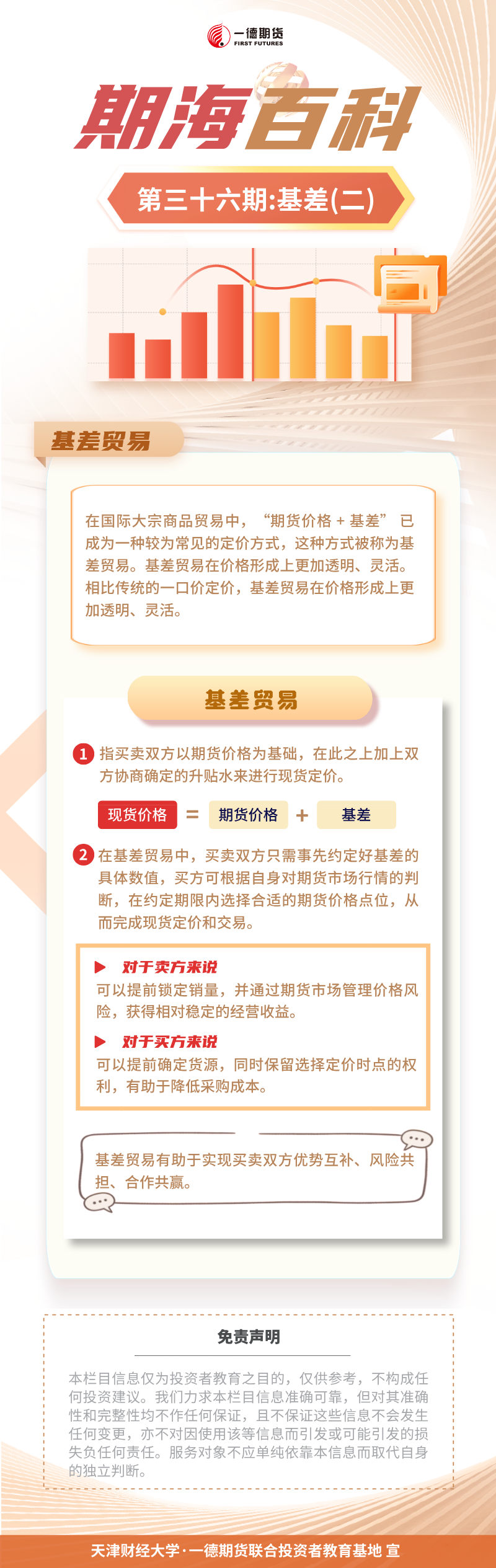 一德期货
FIRST FUTURES

期海百科

第三十六期:基差(二)

基差贸易

在国际大宗商品贸易中，“期货价格 + 基差” 已成为一种较为常见的定价方式，这种方式被称为基差贸易。基差贸易在价格形成上更加透明、灵活。相比传统的一口价定价，基差贸易在价格形成上更加透明、灵活。

基差贸易

1 指买卖双方以期货价格为基础，在此之上加上双方协商确定的升贴水来进行现货定价。

现货价格 = 期货价格 + 基差

2 在基差贸易中，买卖双方只需事先约定好基差的具体数值，买方可根据自身对期货市场行情的判断，在约定期限内选择合适的期货价格点位，从而完成现货定价和交易。

对于卖方来说
可以提前锁定销量，并通过期货市场管理价格风险，获得相对稳定的经营收益。

对于买方来说
可以提前确定货源，同时保留选择定价时点的权利，有助于降低采购成本。

基差贸易有助于实现买卖双方优势互补、风险共担、合作共赢。

免责声明

本栏目信息仅为投资者教育之目的，仅供参考，不构成任何投资建议。我们力求本栏目信息准确可靠，但对其准确性和完整性均不作任何保证，且不保证这些信息不会发生任何变更，亦不对因使用该等信息而引发或可能引发的损失负任何责任。服务对象不应单纯依靠本信息而取代自身的独立判断。

天津财经大学·一德期货联合投资者教育基地 宣